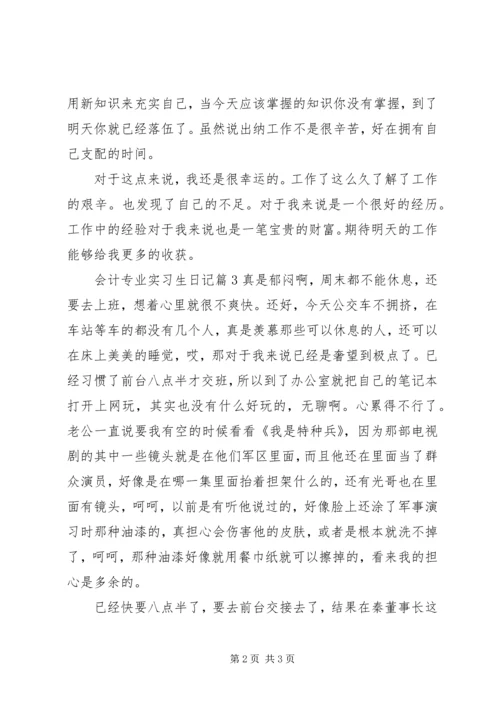 用新知识来充实自己，当今天应该掌握的知识你没有掌握，到了明天你就已经落伍了。虽然说出纳工作不是很辛苦，好在拥有自己支配的时间。

对于这点来说，我还是很幸运的。工作了这么久了解了工作的艰辛。也发现了自己的不足。对于我来说是一个很好的经历。工作中的经验对于我来说也是一笔宝贵的财富。期待明天的工作能够给我更多的收获。

会计专业实习生日记篇3真是郁闷啊，周末都不能休息，还要去上班，想着心里就很不爽快。还好，今天公交车不拥挤，在车站等车的都没有几个人，真是羡慕那些可以休息的人，还可以在床上美美的睡觉，哎，那对于我来说已经是奢望到极点了。已经习惯了前台八点半才交班，所以到了办公室就把自己的笔记本打开上网玩，其实也没有什么好玩的，无聊啊。心累得不行了。老公一直说要我有空的时候看看《我是特种兵》，因为那部电视剧的其中一些镜头就是在他们军区里面，而且他还在里面当了群众演员，好像是在哪一集里面抬着担架什么的，还有光哥也在里面有镜头，呵呵，以前是有听他说过的，好像脸上还涂了军事演习时那种油漆的，真担心会伤害他的皮肤，或者是根本就洗不掉了，呵呵，那种油漆好像就用餐巾纸就可以擦掉的，看来我的担心是多余的。

已经快要八点半了，要去前台交接去了，结果在秦董事长这

第2页 共3页